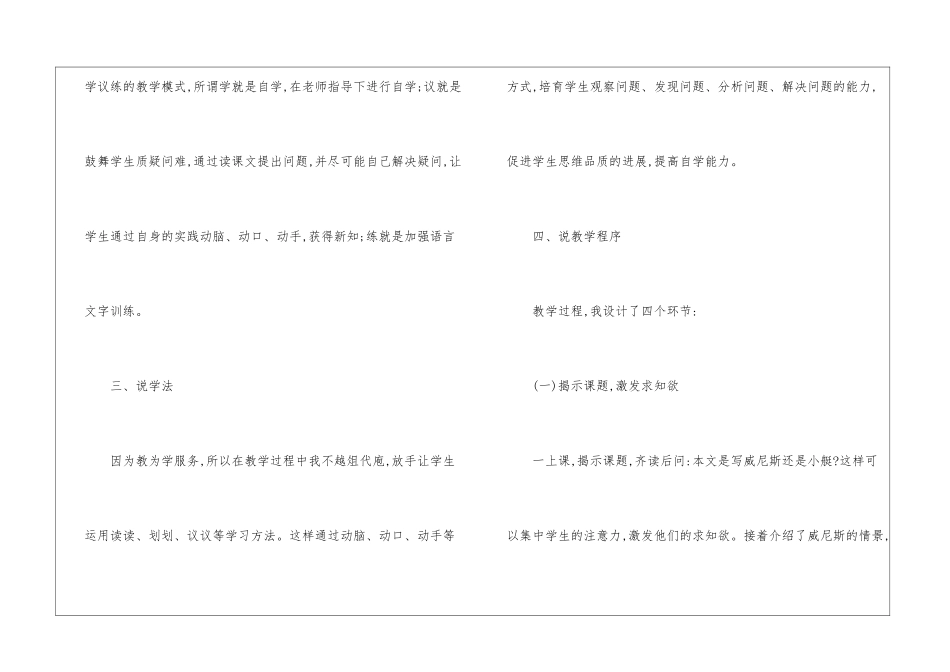 学议练的教学模式,所谓学就是自学,在老师指导下进行自学;议就是鼓舞学生质疑问难,通过读课文提出问题,并尽可能自己解决疑问,让学生通过自身的实践动脑、动口、动手,获得新知;练就是加强语言文字训练。

三、说学法

因为教为学服务,所以在教学过程中我不越俎代庖,放手让学生运用读读、划划、议议等学习方法。这样通过动脑、动口、动手等方式,培育学生观察问题、发现问题、分析问题、解决问题的能力,促进学生思维品质的进展,提高自学能力。

四、说教学程序

教学过程,我设计了四个环节:

(一)揭示课题,激发求知欲

一上课,揭示课题,齐读后问:本文是写威尼斯还是小艇?这样可以集中学生的注意力,激发他们的求知欲。接着介绍了威尼斯的情景,